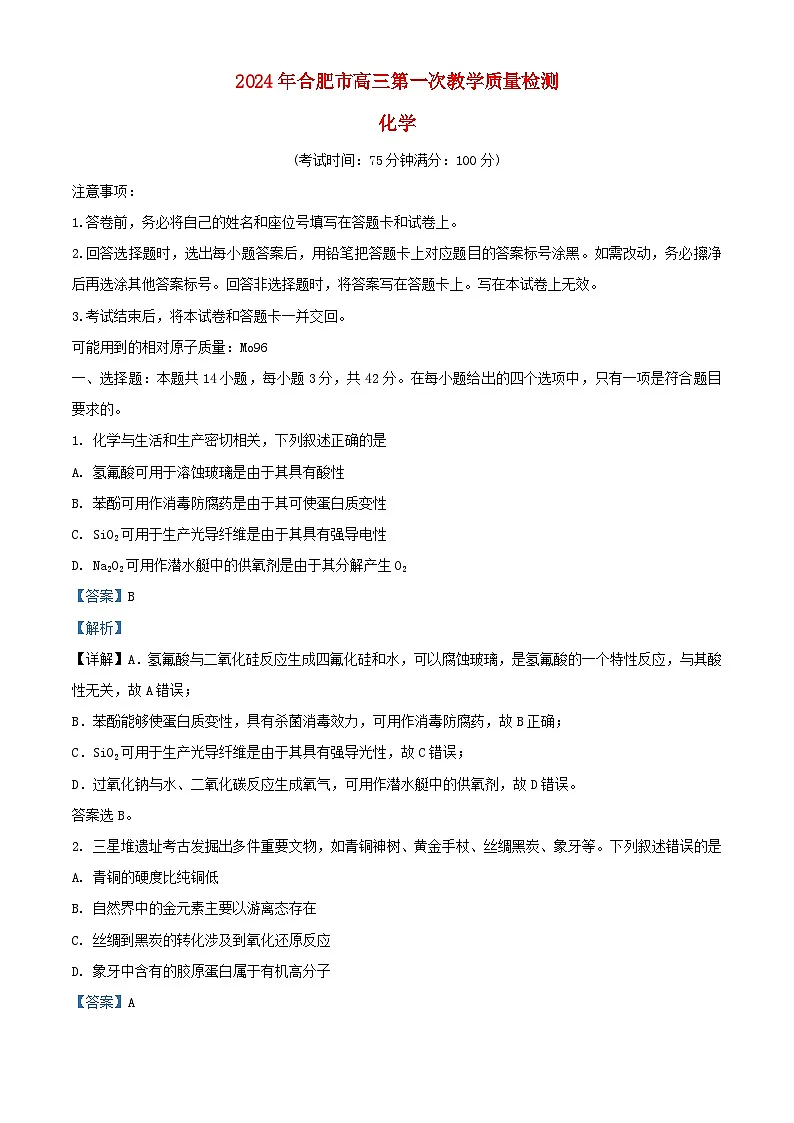 2024年合肥市高三第一次教学质量检测

化学

（考试时间：75分钟满分：100分）

注意事项：

1.答卷前，务必将自己的姓名和座位号填写在答题卡和试卷上。

2.回答选择题时，选出每小题答案后，用铅笔把答题卡上对应题目的答案标号涂黑。如需改动，务必擦净后再选涂其他答案标号。回答非选择题时，将答案写在答题卡上。写在本试卷上无效。

3.考试结束后，将本试卷和答题卡一并交回。

可能用到的相对原子质量：Mo96

一、选择题：本题共14小题，每小题3分，共42分。在每小题给出的四个选项中，只有一项是符合题目要求的。

1. 化学与生活和生产密切相关，下列叙述正确的是

A. 氢氟酸可用于溶蚀玻璃是由于其具有酸性

B. 苯酚可用作消毒防腐药是由于其可使蛋白质变性

C. $SiO_2$可用于生产光导纤维是由于其具有强导电性

D. $Na_2O_2$可用作潜水艇中的供氧剂是由于其分解产生$O_2$

【答案】B

【解析】

【详解】A．氢氟酸与二氧化硅反应生成四氟化硅和水，可以腐蚀玻璃，是氢氟酸的一个特性反应，与其酸性无关，故A错误；

B．苯酚能够使蛋白质变性，具有杀菌消毒效力，可用作消毒防腐药，故B正确；

C．$SiO_2$可用于生产光导纤维是由于其具有强导光性，故C错误；

D．过氧化钠与水、二氧化碳反应生成氧气，可用作潜水艇中的供氧剂，故D错误。

答案选B。

2. 三星堆遗址考古发掘出多件重要文物，如青铜神树、黄金手杖、丝绸黑炭、象牙等。下列叙述错误的是

A. 青铜的硬度比纯铜低

B. 自然界中的金元素主要以游离态存在

C. 丝绸到黑炭的转化涉及到氧化还原反应

D. 象牙中含有的胶原蛋白属于有机高分子

【答案】A